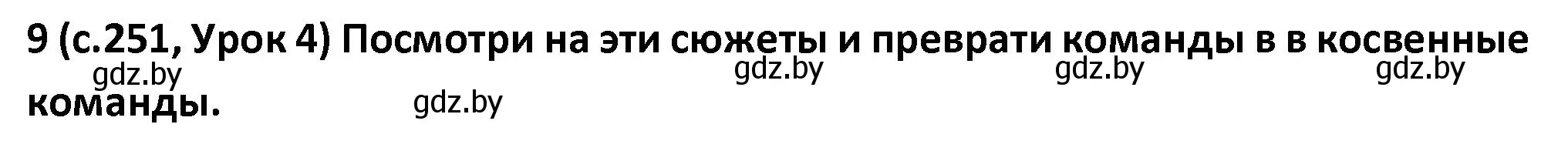 9 (с.251, Урок 4) Посмотри на эти сюжеты и преврати команды в в косвенные команды.

gdz.by gdz.by gdz.by gdz.by gdz.by